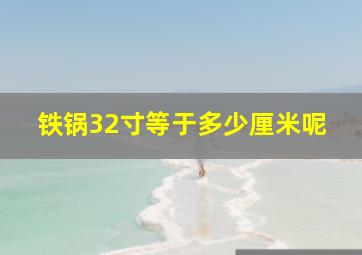 铁锅32寸等于多少厘米呢